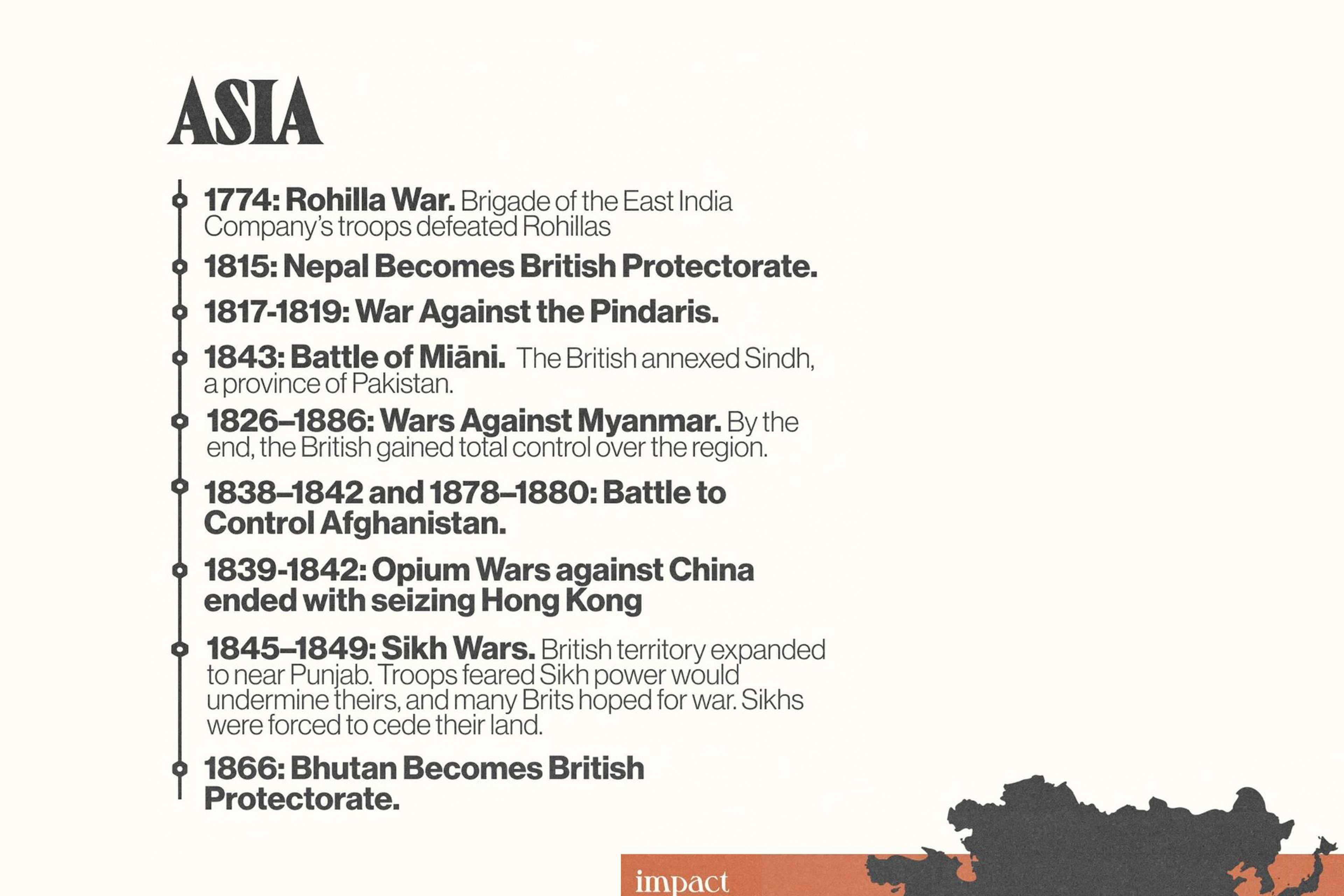 ASIA

1774: Rohilla War. Brigade of the East India Company's troops defeated Rohillas

1815: Nepal Becomes British Protectorate.

1817-1819: War Against the Pindaris.

1843: Battle of Miāni. The British annexed Sindh, a province of Pakistan.

1826–1886: Wars Against Myanmar. By the end, the British gained total control over the region.

1838–1842 and 1878–1880: Battle to Control Afghanistan.

1839-1842: Opium Wars against China ended with seizing Hong Kong

1845–1849: Sikh Wars. British territory expanded to near Punjab. Troops feared Sikh power would undermine theirs, and many Brits hoped for war. Sikhs were forced to cede their land.

1866: Bhutan Becomes British Protectorate.

impact